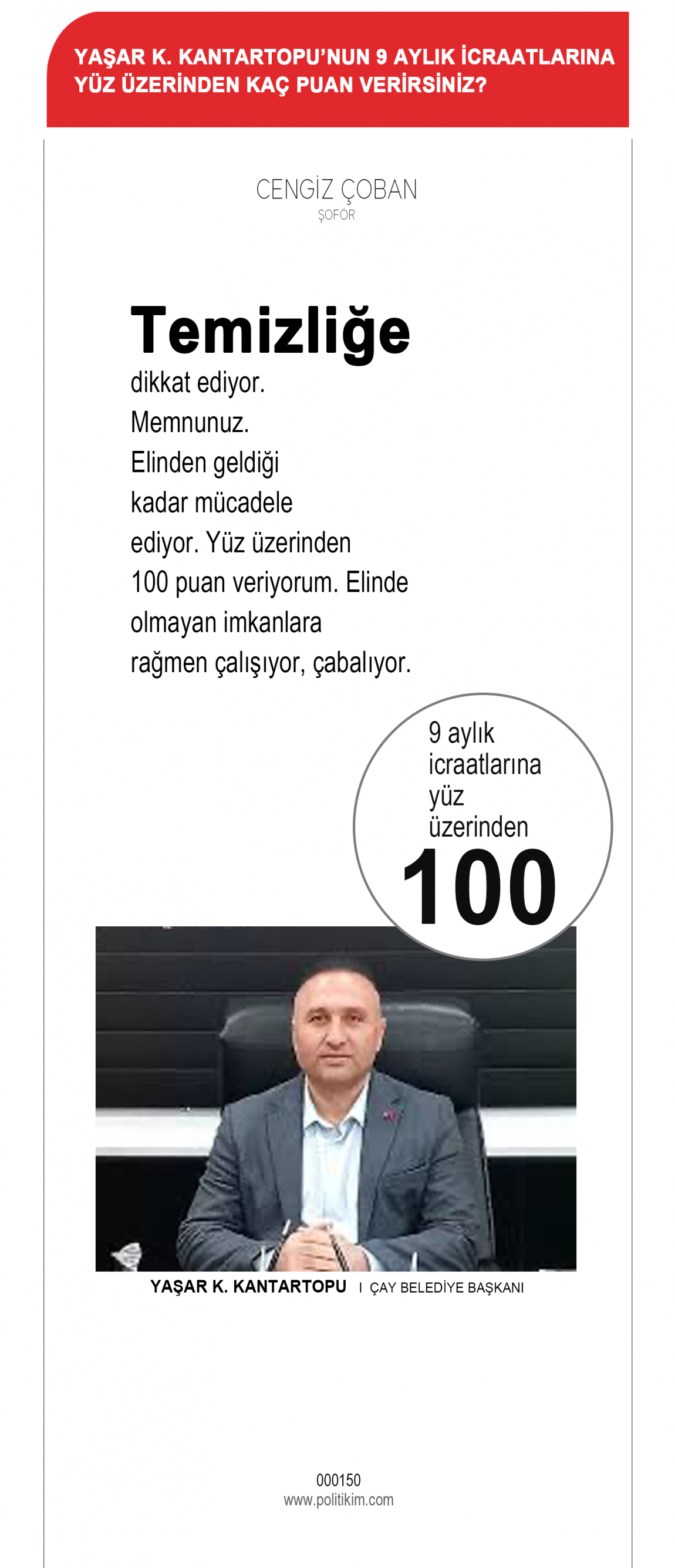 YAŞAR K. KANTARTOPU'NUN 9 AYLIK İCRAATLARINA YÜZ ÜZERİNDEN KAÇ PUAN VERİRSİNİZ?

CENGİZ ÇOBAN
ŞOFÖR

Temizliğe dikkat ediyor. Memnunuz. Elinden geldiği kadar mücadele ediyor. Yüz üzerinden 100 puan veriyorum. Elinde olmayan imkanlara rağmen çalışıyor, çabalıyor.

9 aylık icraatlarına yüz üzerinden
100

YAŞAR K. KANTARTOPU I ÇAY BELEDİYE BAŞKANI

000150
www.politikim.com